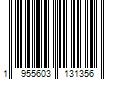 1 955603 131356